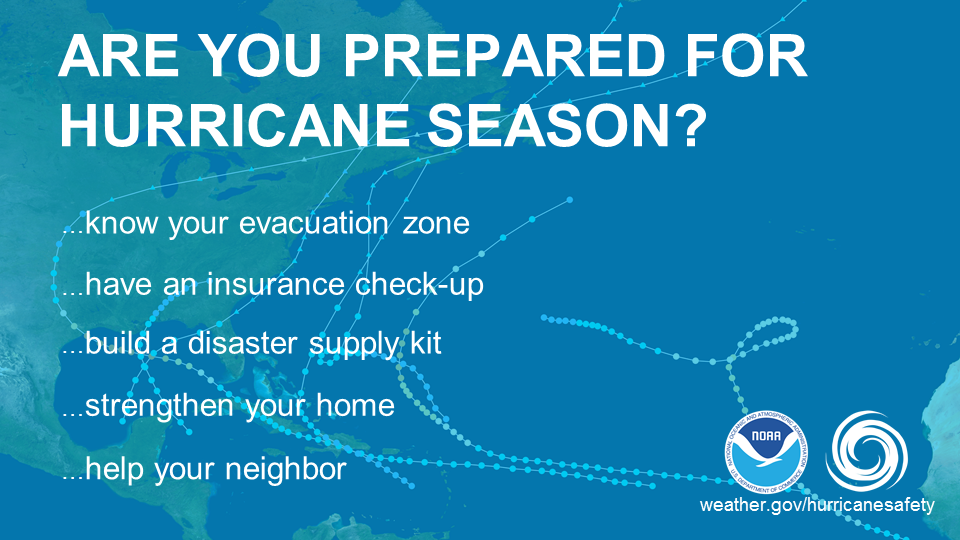 ARE YOU PREPARED FOR HURRICANE SEASON?

...know your evacuation zone

...have an insurance check-up

...build a disaster supply kit

...strengthen your home

...help your neighbor

NATIONAL OCEANIC AND ATMOSPHERIC ADMINISTRATION
NOAA
U.S. DEPARTMENT OF COMMERCE

weather.gov/hurricanesafety